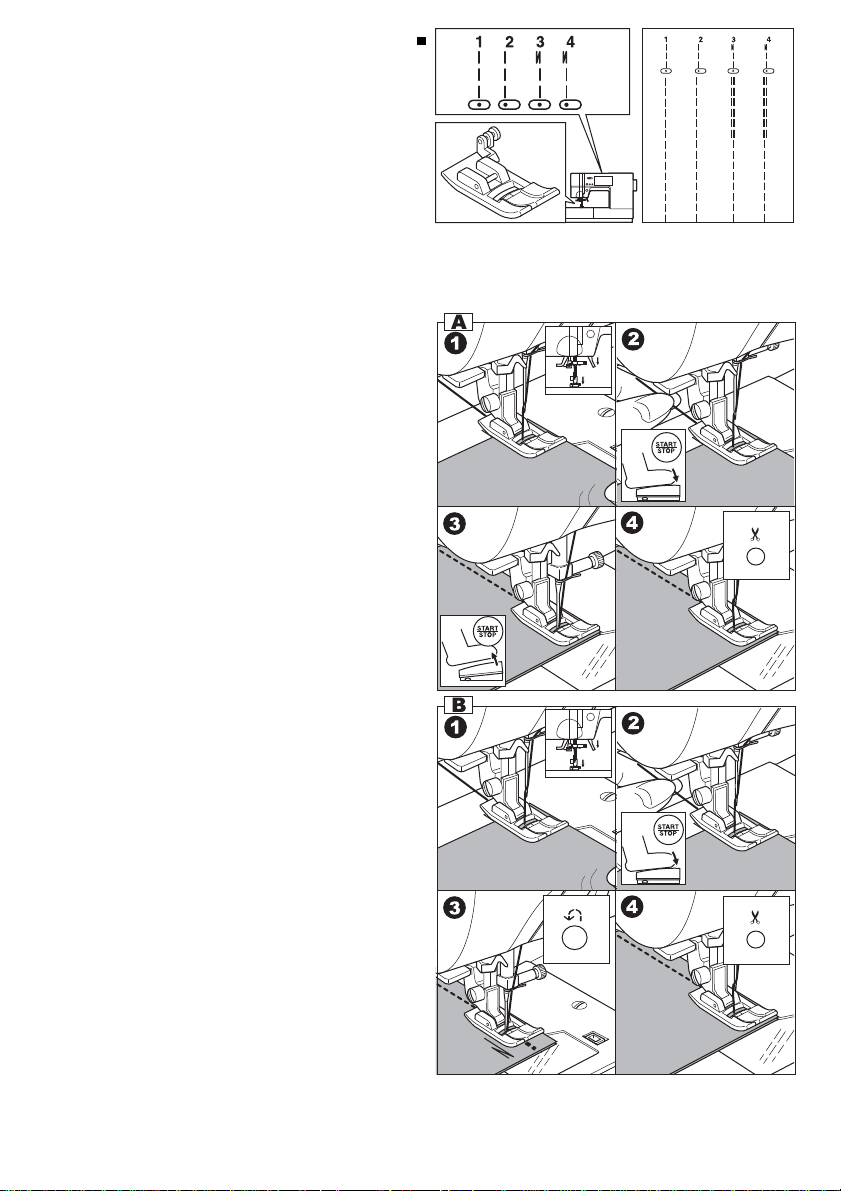 1 2 3 4

1 2 3 4

A

1

2

START STOP

3

START STOP

4

B

1

2

START STOP

3

4